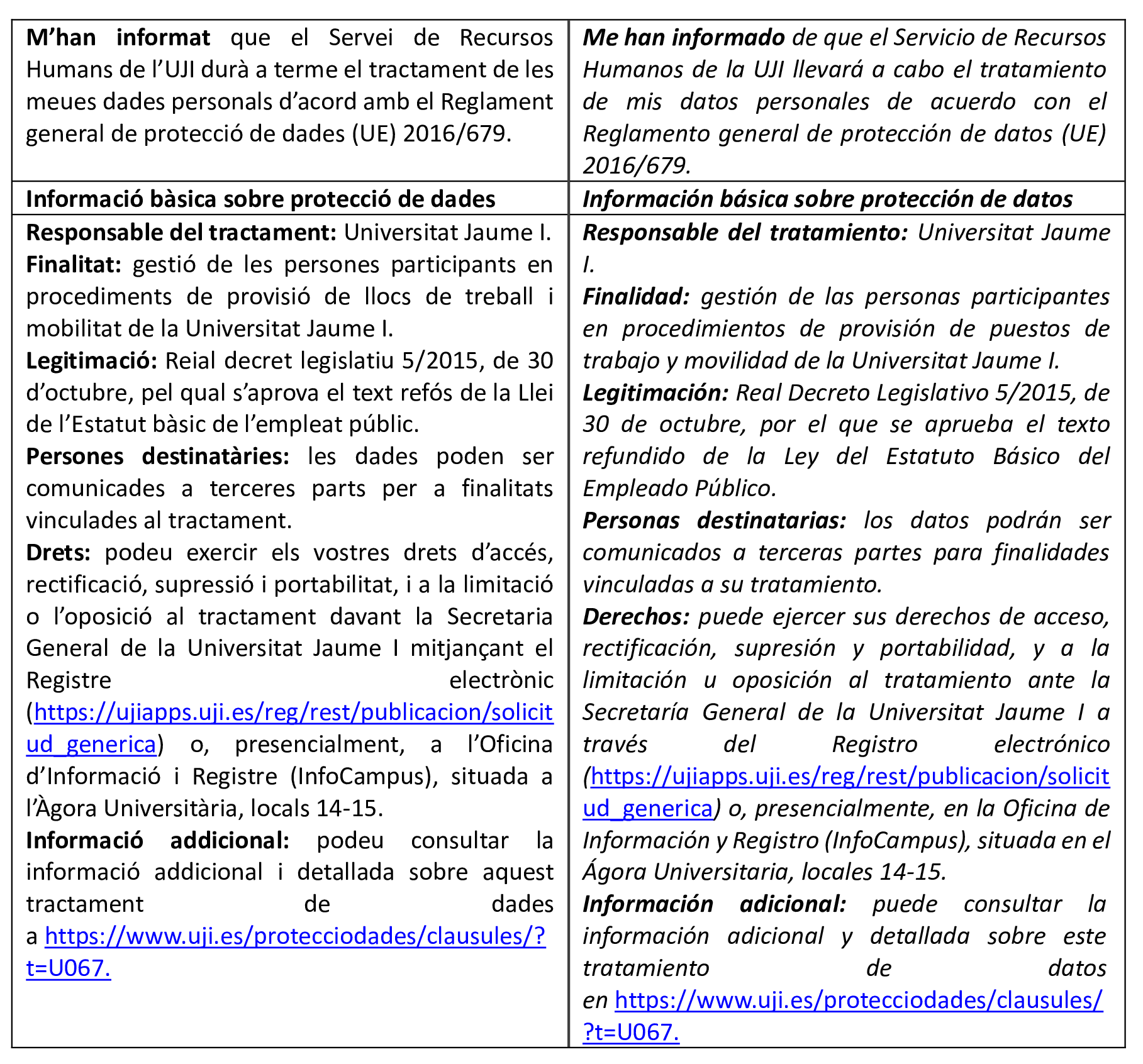 | M'han informat que el Servei de Recursos Humans de l'UJI durà a terme el tractament de les meues dades personals d'acord amb el Reglament general de protecció de dades (UE) 2016/679. | Me han informado de que el Servicio de Recursos Humanos de la UJI llevará a cabo el tratamiento de mis datos personales de acuerdo con el Reglamento general de protección de datos (UE) 2016/679. |
|---|---|
| Informació bàsica sobre protecció de dades | Información básica sobre protección de datos |
| Responsable del tractament: Universitat Jaume I. Finalitat: gestió de les persones participants en procediments de provisió de llocs de treball i mobilitat de la Universitat Jaume I. Legitimació: Reial decret legislatiu 5/2015, de 30 d'octubre, pel qual s'aprova el text refós de la Llei de l'Estatut bàsic de l'empleat públic. Persones destinatàries: les dades poden ser comunicades a terceres parts per a finalitats vinculades al tractament. Drets: podeu exercir els vostres drets d'accés, rectificació, supressió i portabilitat, i a la limitació o l'oposició al tractament davant la Secretaria General de la Universitat Jaume I mitjançant el Registre electrònic (https://ujiapps.uji.es/reg/rest/publicacion/solicitud_generica) o, presencialment, a l'Oficina d'Informació i Registre (InfoCampus), situada a l'Àgora Universitària, locals 14-15. Informació addicional: podeu consultar la informació addicional i detallada sobre aquest tractament de dades a https://www.uji.es/protecciodades/clausules/?t=U067. | Responsable del tratamiento: Universitat Jaume I. Finalidad: gestión de las personas participantes en procedimientos de provisión de puestos de trabajo y movilidad de la Universitat Jaume I. Legitimación: Real Decreto Legislativo 5/2015, de 30 de octubre, por el que se aprueba el texto refundido de la Ley del Estatuto Básico del Empleado Público. Personas destinatarias: los datos podrán ser comunicados a terceras partes para finalidades vinculadas a su tratamiento. Derechos: puede ejercer sus derechos de acceso, rectificación, supresión y portabilidad, y a la limitación u oposición al tratamiento ante la Secretaría General de la Universitat Jaume I a través del Registro electrónico (https://ujiapps.uji.es/reg/rest/publicacion/solicitud_generica) o, presencialmente, en la Oficina de Información y Registro (InfoCampus), situada en el Ágora Universitaria, locales 14-15. Información adicional: puede consultar la información adicional y detallada sobre este tratamiento de datos en https://www.uji.es/protecciodades/clausules/?t=U067. |